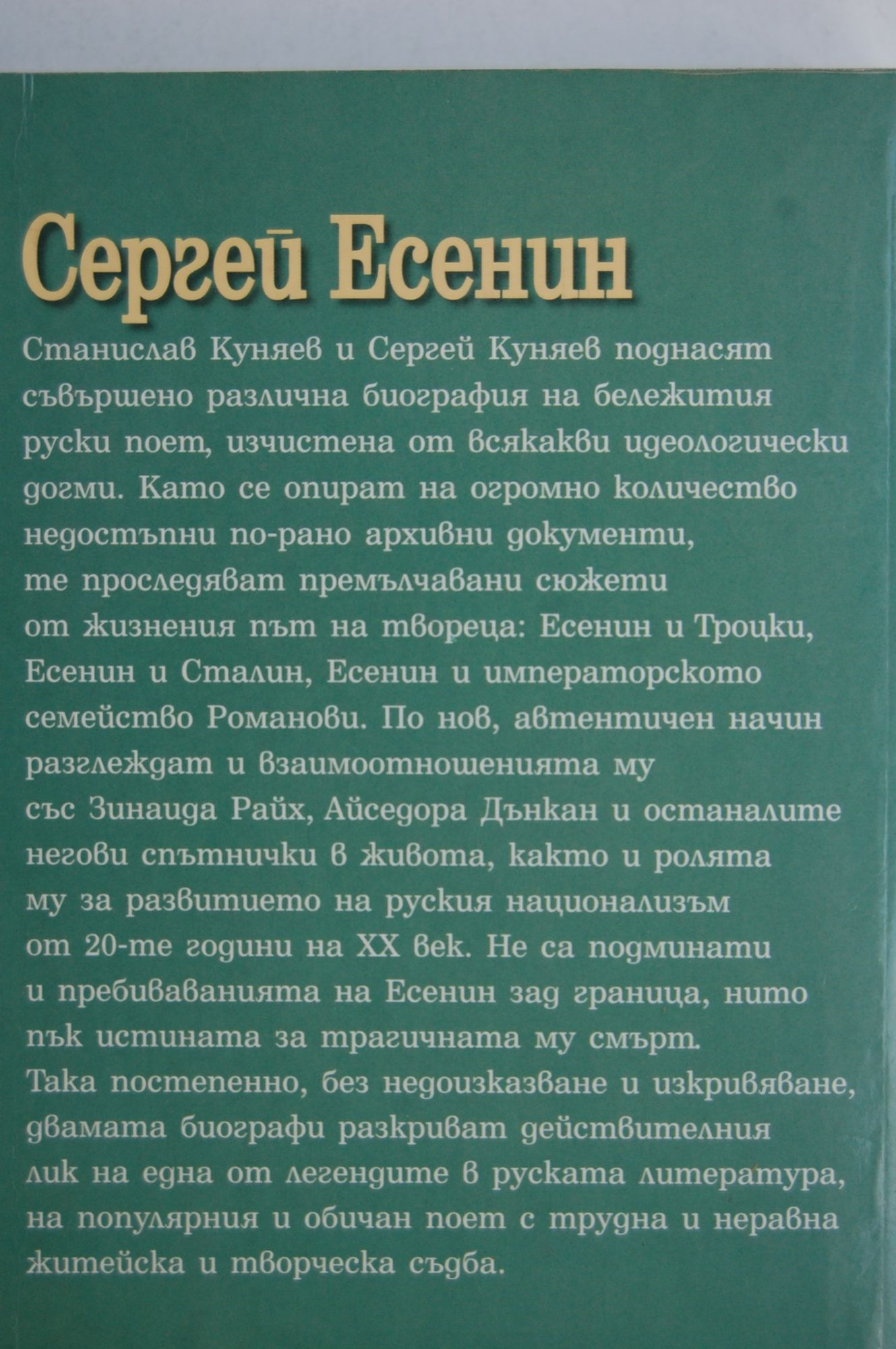 Сергей Есенин

Станислав Куняев и Сергей Куняев поднасят съвършено различна биография на бележития руски поет, изчистена от всякакви идеологически догми. Като се опират на огромно количество недостъпни по-рано архивни документи, те проследяват премълчавани сюжети от жизнения път на твореца: Есенин и Троцки, Есенин и Сталин, Есенин и императорското семейство Романови. По нов, автентичен начин разглеждат и взаимоотношенията му със Зинаида Райх, Айседора Дънкан и останалите негови спътнички в живота, както и ролята му за развитието на руския национализъм от 20-те години на XX век. Не са подминати и пребиваванията на Есенин зад граница, нито пък истината за трагичната му смърт.
Така постепенно, без недоизказване и изкривяване, двамата биографи разкриват действителния лик на една от легендите в руската литература, на популярния и обичан поет с трудна и неравна житейска и творческа съдба.